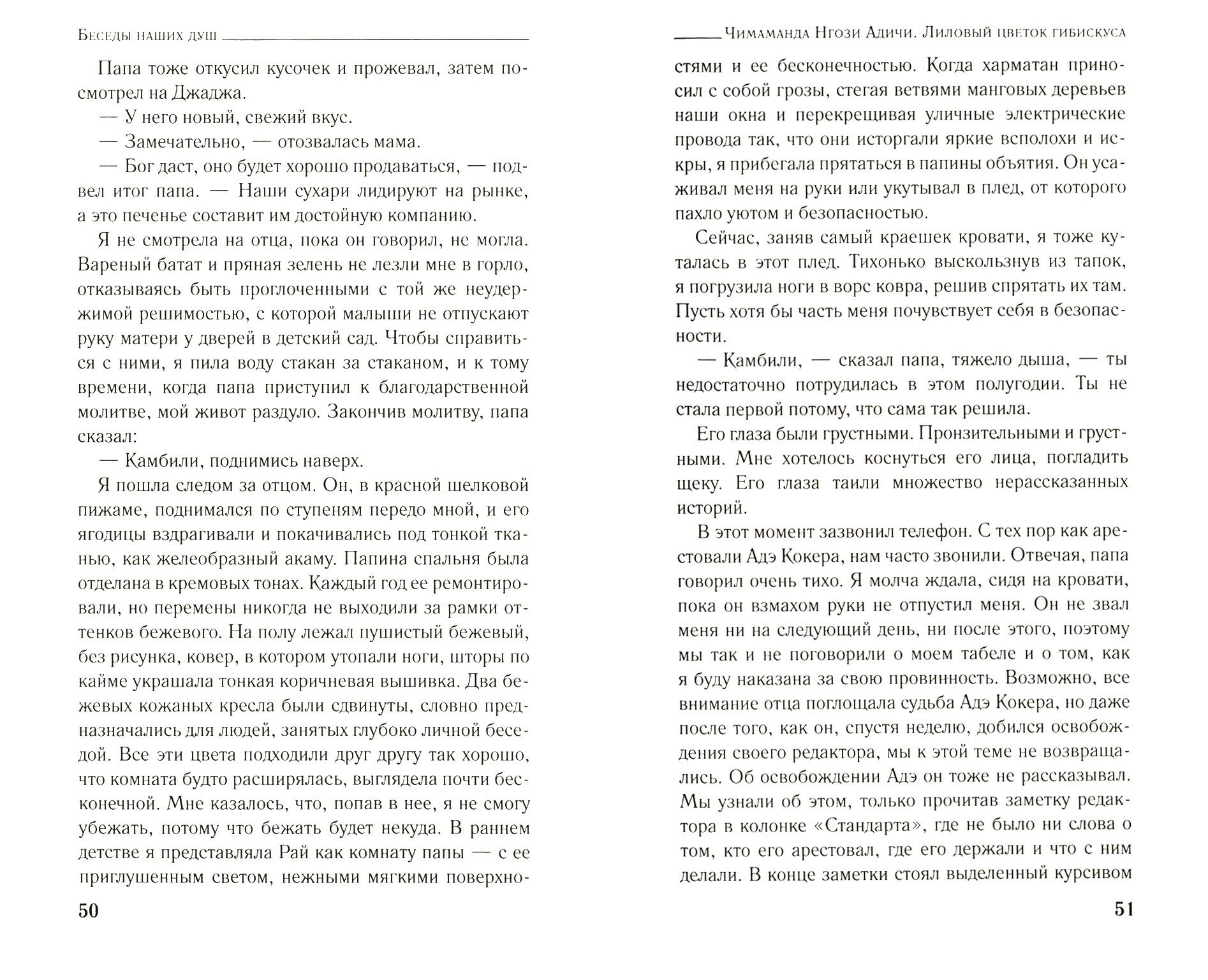 Беседы наших душ

Папа тоже откусил кусочек и прожевал, затем посмотрел на Джаджа.

— У него новый, свежий вкус.

— Замечательно, — отозвалась мама.

— Бог даст, оно будет хорошо продаваться, — подвел итог папа. — Наши сухари лидируют на рынке, а это печенье составит им достойную компанию.

Я не смотрела на отца, пока он говорил, не могла. Вареный батат и пряная зелень не лезли мне в горло, отказываясь быть проглоченными с той же неудержимой решимостью, с которой малыши не отпускают руку матери у дверей в детский сад. Чтобы справиться с ними, я пила воду стакан за стаканом, и к тому времени, когда папа приступил к благодарственной молитве, мой живот раздуло. Закончив молитву, папа сказал:

— Камбили, поднимись наверх.

Я пошла следом за отцом. Он, в красной шелковой пижаме, поднимался по ступеням передо мной, и его ягодицы вздрагивали и покачивались под тонкой тканью, как желеобразный акаму. Папина спальня была отделана в кремовых тонах. Каждый год ее ремонтировали, но перемены никогда не выходили за рамки оттенков бежевого. На полу лежал пушистый бежевый, без рисунка, ковер, в котором утопали ноги, шторы по кайме украшала тонкая коричневая вышивка. Два бежевых кожаных кресла были сдвинуты, словно предназначались для людей, занятых глубоко личной беседой. Все эти цвета подходили друг другу так хорошо, что комната будто расширялась, выглядела почти бесконечной. Мне казалось, что, попав в нее, я не смогу убежать, потому что бежать будет некуда. В раннем детстве я представляла Рай как комнату папы — с ее приглушенным светом, нежными мягкими поверхно-

50

Чимаманда Нгози Адичи. Лиловый цветок гибискуса

стями и ее бесконечностью. Когда харматан приносил с собой грозы, стегая ветвями манговых деревьев наши окна и перекрещивая уличные электрические провода так, что они исторгали яркие всполохи и искры, я прибегала прятаться в папины объятия. Он усаживал меня на руки или укутывал в плед, от которого пахло уютом и безопасностью.

Сейчас, заняв самый краешек кровати, я тоже куталась в этот плед. Тихонько выскользнув из тапок, я погрузила ноги в ворс ковра, решив спрятать их там. Пусть хотя бы часть меня почувствует себя в безопасности.

— Камбили, — сказал папа, тяжело дыша, — ты недостаточно потрудилась в этом полугодии. Ты не стала первой потому, что сама так решила.

Его глаза были грустными. Пронзительными и грустными. Мне хотелось коснуться его лица, погладить щеку. Его глаза таили множество нерассказанных историй.

В этот момент зазвонил телефон. С тех пор как арестовали Адэ Кокера, нам часто звонили. Отвечая, папа говорил очень тихо. Я молча ждала, сидя на кровати, пока он взмахом руки не отпустил меня. Он не звал меня ни на следующий день, ни после этого, поэтому мы так и не поговорили о моем табеле и о том, как я буду наказана за свою провинность. Возможно, все внимание отца поглощала судьба Адэ Кокера, но даже после того, как он, спустя неделю, добился освобождения своего редактора, мы к этой теме не возвращались. Об освобождении Адэ он тоже не рассказывал. Мы узнали об этом, только прочитав заметку редактора в колонке «Стандарта», где не было ни слова о том, кто его арестовал, где его держали и что с ним делали. В конце заметки стоял выделенный курсивом

51